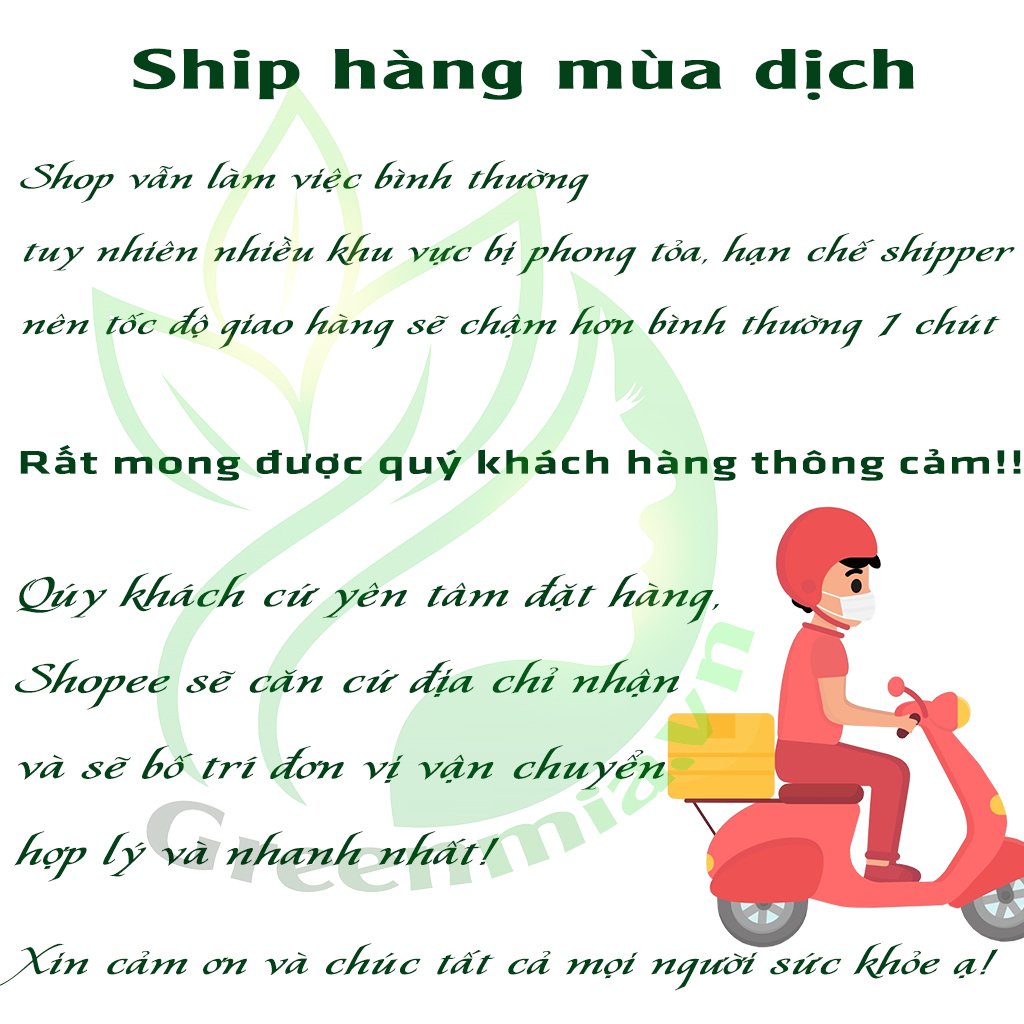 Ship hàng mùa dịch

Shop vẫn làm việc bình thường
tuy nhiên nhiều khu vực bị phong tỏa, hạn chế shipper
nên tốc độ giao hàng sẽ chậm hơn bình thường 1 chút

Rất mong được quý khách hàng thông cảm!!

Qúy khách cứ yên tâm đặt hàng,
Shopee sẽ căn cứ địa chỉ nhận
và sẽ bố trí đơn vị vận chuyển
hợp lý và nhanh nhất!

Xin cảm ơn và chúc tất cả mọi người sức khỏe ạ!

Greenmia.vn